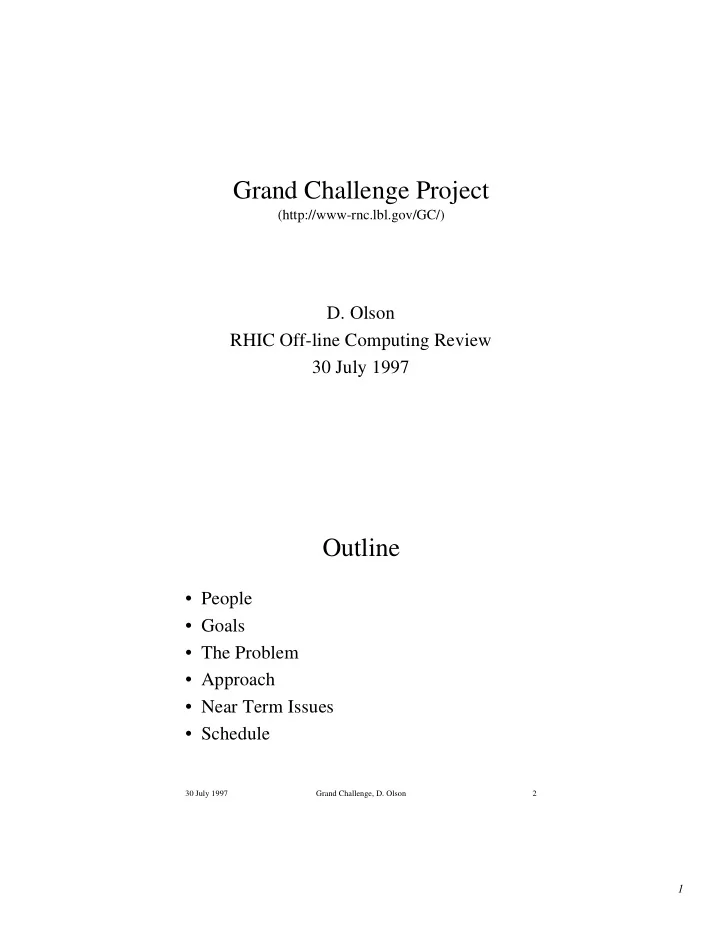 Grand Challenge Project
(http://www-rnc.lbl.gov/GC/)

D. Olson
RHIC Off-line Computing Review
30 July 1997

Outline

• People
• Goals
• The Problem
• Approach
• Near Term Issues
• Schedule

30 July 1997 Grand Challenge, D. Olson 2

1